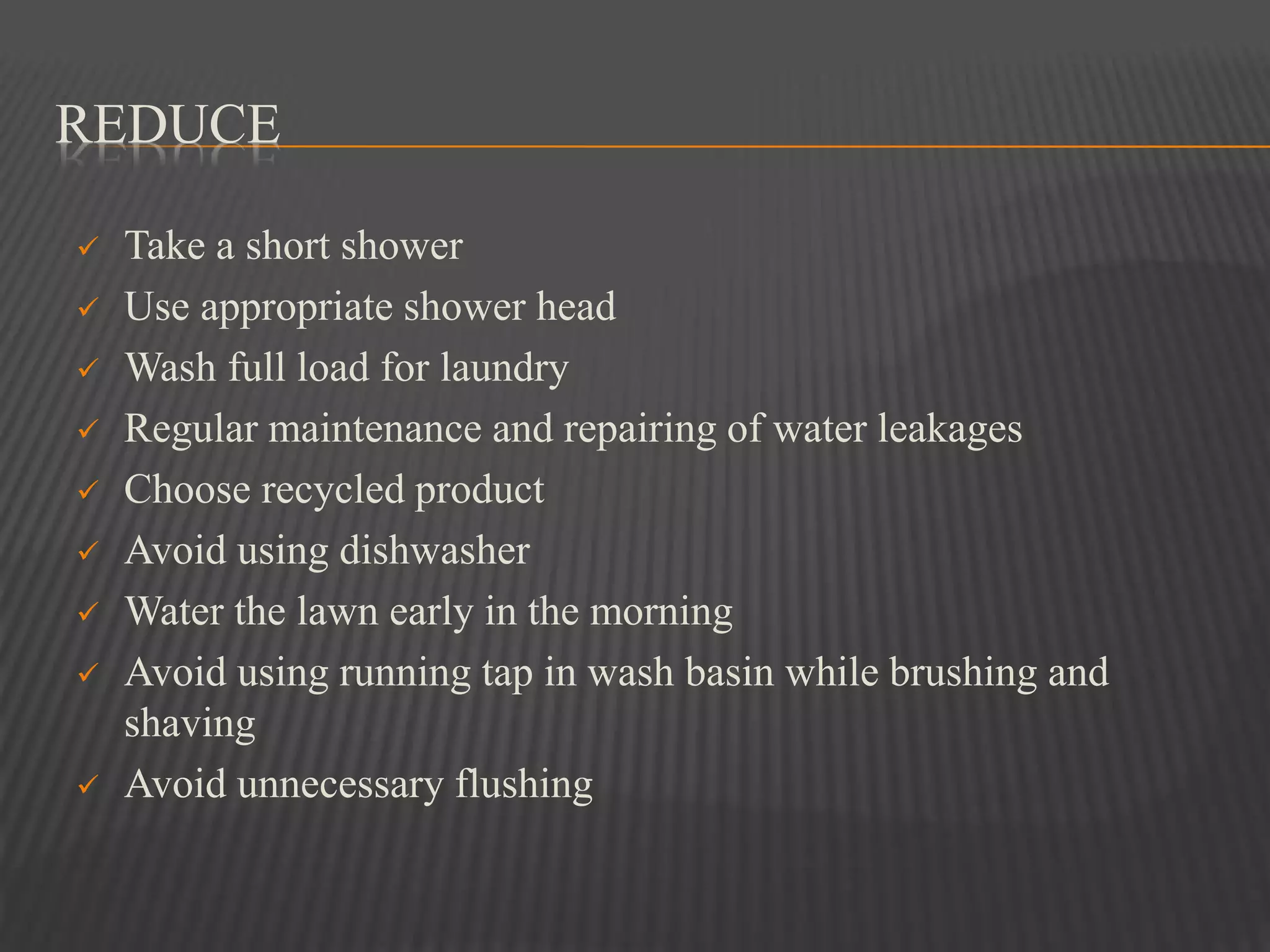 REDUCE

✓ Take a short shower
✓ Use appropriate shower head
✓ Wash full load for laundry
✓ Regular maintenance and repairing of water leakages
✓ Choose recycled product
✓ Avoid using dishwasher
✓ Water the lawn early in the morning
✓ Avoid using running tap in wash basin while brushing and shaving
✓ Avoid unnecessary flushing